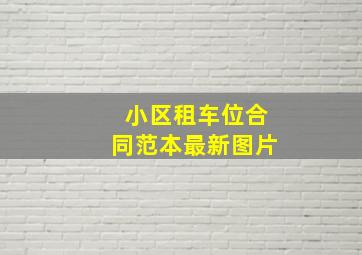 小区租车位合同范本最新图片